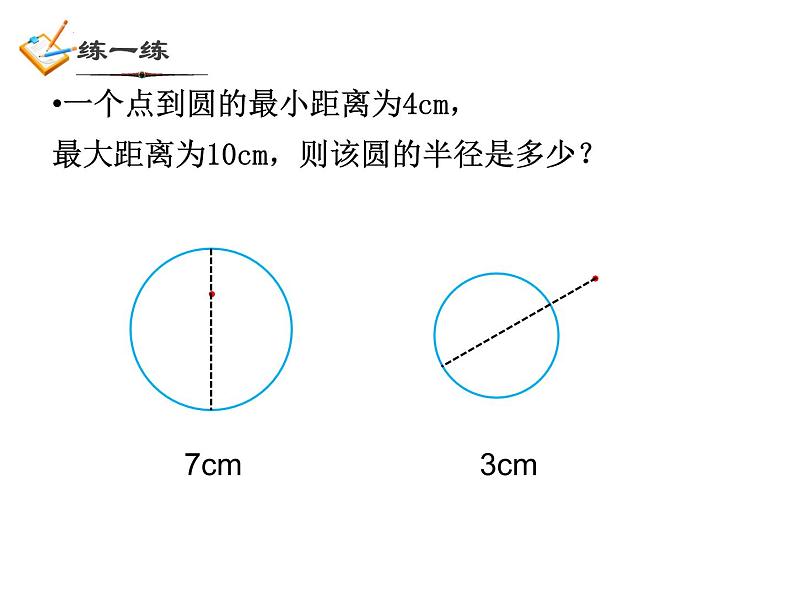 练一练

•一个点到圆的最小距离为4cm，最大距离为10cm，则该圆的半径是多少？

7cm

3cm